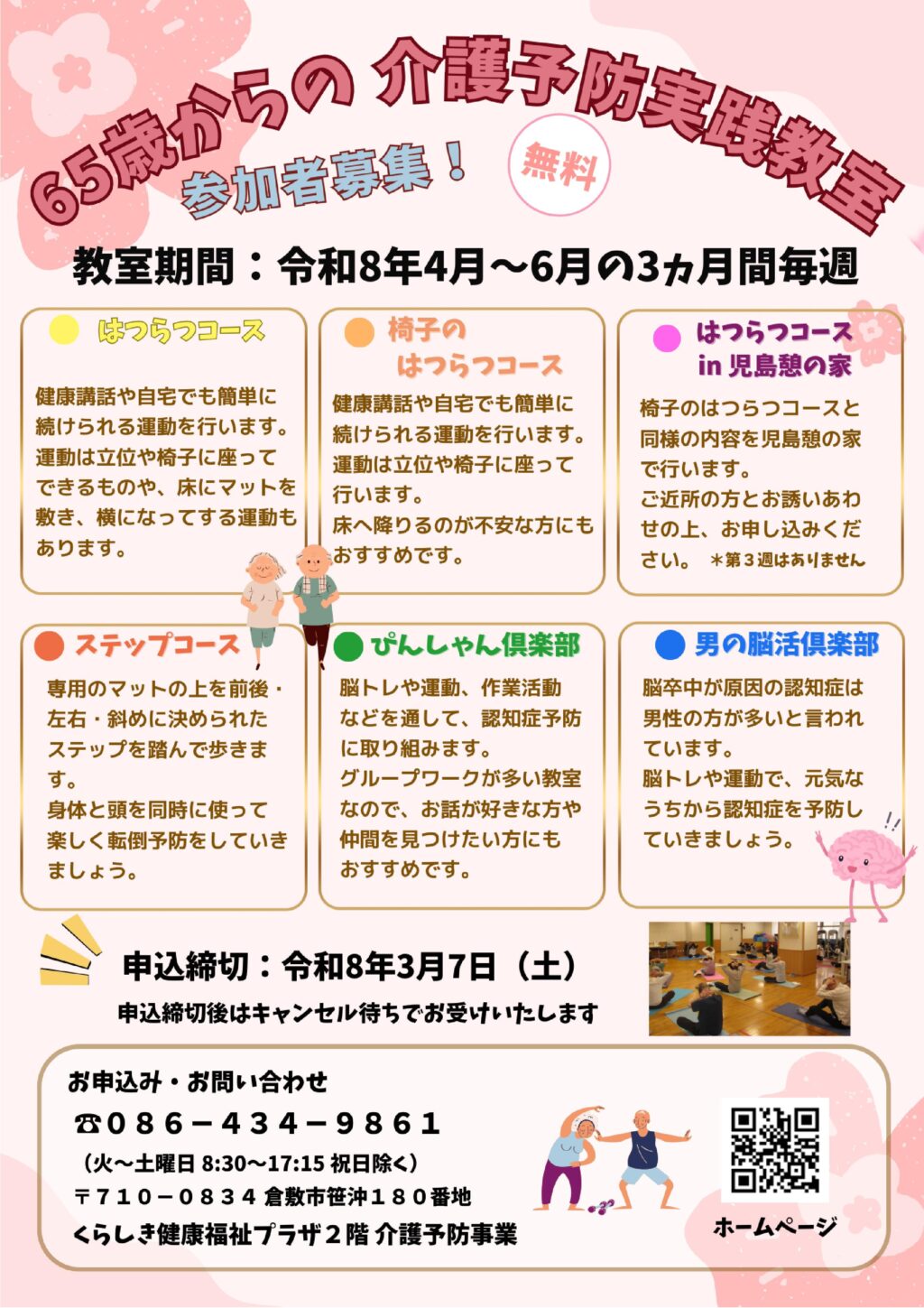 65歳からの 介護予防実践教室

参加者募集！

無料

教室期間：令和8年4月～6月の3ヵ月間毎週

はつらつコース

健康講話や自宅でも簡単に続けられる運動を行います。運動は立位や椅子に座ってできるものや、床にマットを敷き、横になってする運動もあります。

椅子の
はつらつコース

健康講話や自宅でも簡単に続けられる運動を行います。運動は立位や椅子に座って行います。
床へ降りるのが不安な方にもおすすめです。

はつらつコース
in 児島憩の家

椅子のはつらつコースと同様の内容を児島憩の家で行います。
ご近所の方とお誘いあわせの上、お申し込みください。 ＊第３週はありません

ステップコース

専用のマットの上を前後・左右・斜めに決められたステップを踏んで歩きます。
身体と頭を同時に使って楽しく転倒予防をしていきましょう。

ぴんしゃん倶楽部

脳トレや運動、作業活動などを通して、認知症予防に取り組みます。
グループワークが多い教室なので、お話が好きな方や仲間を見つけたい方にもおすすめです。

男の脳活倶楽部

脳卒中が原因の認知症は男性の方が多いと言われています。
脳トレや運動で、元気なうちから認知症を予防していきましょう。

申込締切：令和8年3月7日（土）

申込締切後はキャンセル待ちでお受けいたします

お申込み・お問い合わせ
☎０８６－４３４－９８６１
（火～土曜日 8:30～17:15 祝日除く）
〒７１０－０８３４ 倉敷市笹沖１８０番地
くらしき健康福祉プラザ２階 介護予防事業

ホームページ